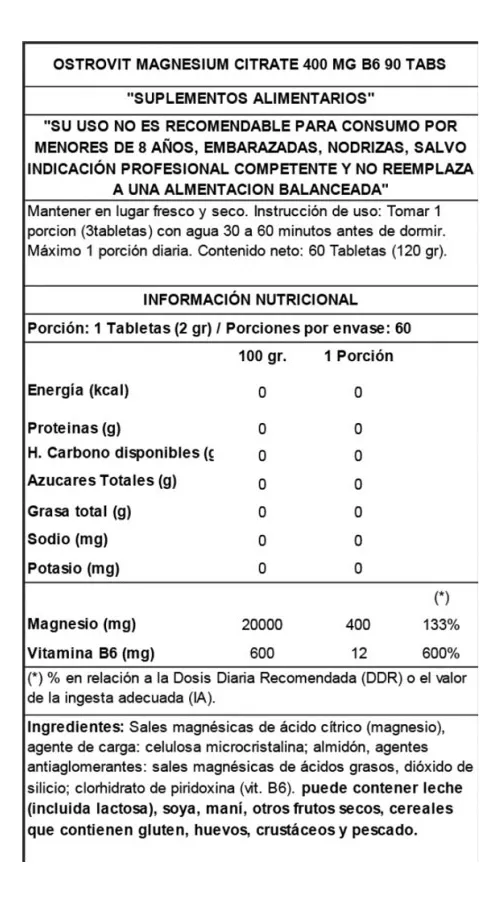 OSTROVIT MAGNESIUM CITRATE 400 MG B6 90 TABS

"SUPLEMENTOS ALIMENTARIOS"

"SU USO NO ES RECOMENDABLE PARA CONSUMO POR MENORES DE 8 AÑOS, EMBARAZADAS, NODRIZAS, SALVO INDICACIÓN PROFESIONAL COMPETENTE Y NO REEMPLAZA A UNA ALMENTACION BALANCEADA"

Mantener en lugar fresco y seco. Instrucción de uso: Tomar 1 porcion (3tabletas) con agua 30 a 60 minutos antes de dormir. Máximo 1 porción diaria. Contenido neto: 60 Tabletas (120 gr).

INFORMACIÓN NUTRICIONAL

Porción: 1 Tabletas (2 gr) / Porciones por envase: 60

| | 100 gr. | 1 Porción | |
|---|---|---|---|
| Energía (kcal) | 0 | 0 | |
| Proteinas (g) | 0 | 0 | |
| H. Carbono disponibles (g | 0 | 0 | |
| Azucares Totales (g) | 0 | 0 | |
| Grasa total (g) | 0 | 0 | |
| Sodio (mg) | 0 | 0 | |
| Potasio (mg) | 0 | 0 | |
| | | | (*) |
| Magnesio (mg) | 20000 | 400 | 133% |
| Vitamina B6 (mg) | 600 | 12 | 600% |

(*) % en relación a la Dosis Diaria Recomendada (DDR) o el valor de la ingesta adecuada (IA).

Ingredientes: Sales magnésicas de ácido cítrico (magnesio), agente de carga: celulosa microcristalina; almidón, agentes antiaglomerantes: sales magnésicas de ácidos grasos, dióxido de silicio; clorhidrato de piridoxina (vit. B6). puede contener leche (incluida lactosa), soya, maní, otros frutos secos, cereales que contienen gluten, huevos, crustáceos y pescado.